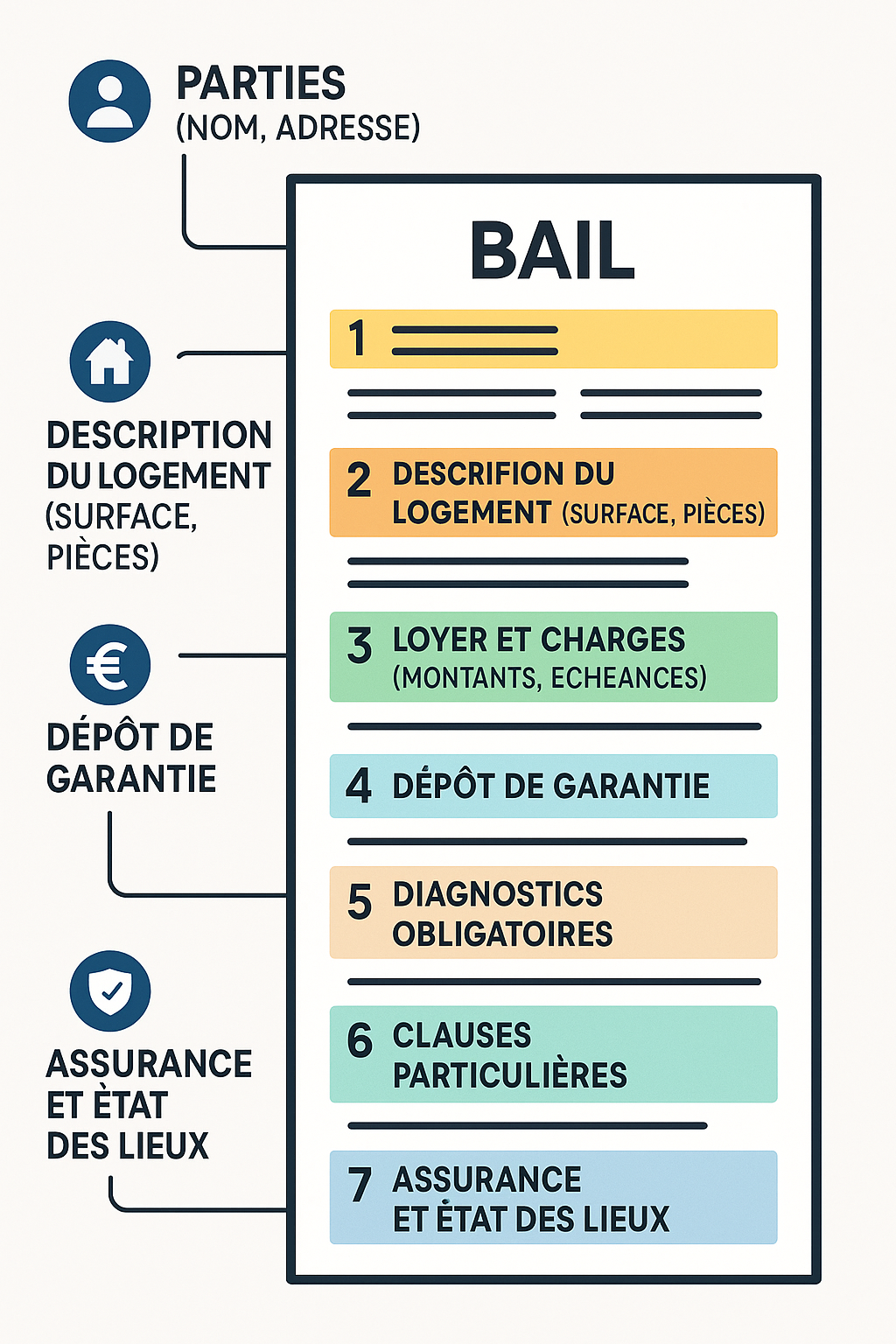 PARTIES
(NOM, ADRESSE)

DESCRIPTION DU LOGEMENT (SURFACE, PIÈCES)

DÉPÔT DE GARANTIE

ASSURANCE ET ÈTAT DES LIEUX

BAIL

1

2 DESCRIFION DU LOGEMENT (SURFACE, PIÈCES)

3 LOYER ET CHARGES (MONTANTS, ECHEANCES)

4 DÉPÔT DE GARANTIE

5 DIAGNOSTICS OBLIGATOIRES

6 CLAUSES PARTICULIÈRES

7 ASSURANCE ET ÉTAT DES LIEUX